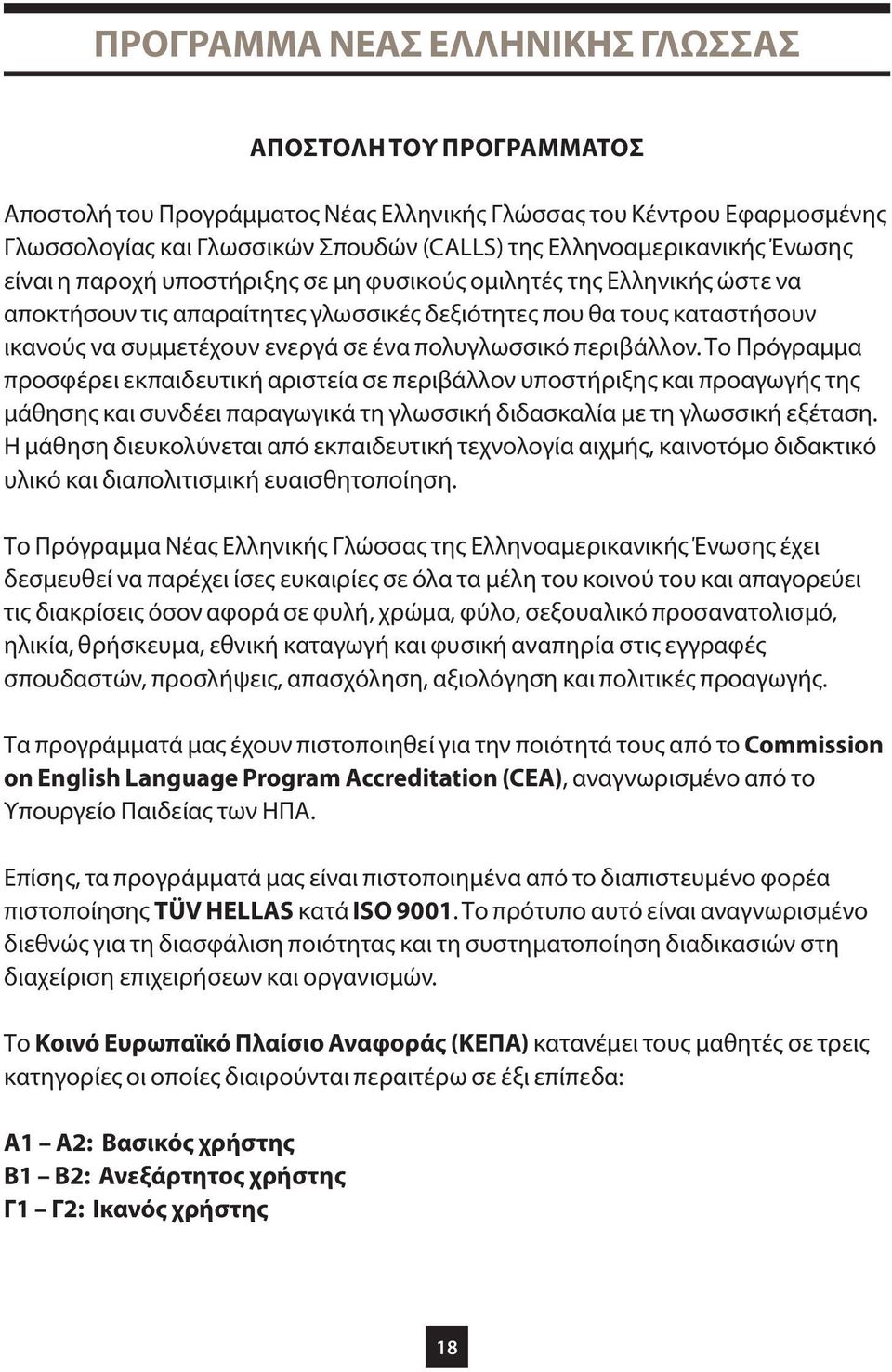 ΠΡΟΓΡΑΜΜΑ ΝΕΑΣ ΕΛΛΗΝΙΚΗΣ ΓΛΩΣΣΑΣ

ΑΠΟΣΤΟΛΗ ΤΟΥ ΠΡΟΓΡΑΜΜΑΤΟΣ

Αποστολή του Προγράμματος Νέας Ελληνικής Γλώσσας του Κέντρου Εφαρμοσμένης Γλωσσολογίας και Γλωσσικών Σπουδών (CALLS) της Ελληνοαμερικανικής Ένωσης είναι η παροχή υποστήριξης σε μη φυσικούς ομιλητές της Ελληνικής ώστε να αποκτήσουν τις απαραίτητες γλωσσικές δεξιότητες που θα τους καταστήσουν ικανούς να συμμετέχουν ενεργά σε ένα πολυγλωσσικό περιβάλλον. Το Πρόγραμμα προσφέρει εκπαιδευτική αριστεία σε περιβάλλον υποστήριξης και προαγωγής της μάθησης και συνδέει παραγωγικά τη γλωσσική διδασκαλία με τη γλωσσική εξέταση. Η μάθηση διευκολύνεται από εκπαιδευτική τεχνολογία αιχμής, καινοτόμο διδακτικό υλικό και διαπολιτισμική ευαισθητοποίηση.

Το Πρόγραμμα Νέας Ελληνικής Γλώσσας της Ελληνοαμερικανικής Ένωσης έχει δεσμευθεί να παρέχει ίσες ευκαιρίες σε όλα τα μέλη του κοινού του και απαγορεύει τις διακρίσεις όσον αφορά σε φυλή, χρώμα, φύλο, σεξουαλικό προσανατολισμό, ηλικία, θρήσκευμα, εθνική καταγωγή και φυσική αναπηρία στις εγγραφές σπουδαστών, προσλήψεις, απασχόληση, αξιολόγηση και πολιτικές προαγωγής.

Τα προγράμματά μας έχουν πιστοποιηθεί για την ποιότητά τους από το Commission on English Language Program Accreditation (CEA), αναγνωρισμένο από το Υπουργείο Παιδείας των ΗΠΑ.

Επίσης, τα προγράμματά μας είναι πιστοποιημένα από το διαπιστευμένο φορέα πιστοποίησης TÜV HELLAS κατά ISO 9001. Το πρότυπο αυτό είναι αναγνωρισμένο διεθνώς για τη διασφάλιση ποιότητας και τη συστηματοποίηση διαδικασιών στη διαχείριση επιχειρήσεων και οργανισμών.

Το Κοινό Ευρωπαϊκό Πλαίσιο Αναφοράς (ΚΕΠΑ) κατανέμει τους μαθητές σε τρεις κατηγορίες οι οποίες διαιρούνται περαιτέρω σε έξι επίπεδα:

Α1 – Α2: Βασικός χρήστης
Β1 – Β2: Ανεξάρτητος χρήστης
Γ1 – Γ2: Ικανός χρήστης

18